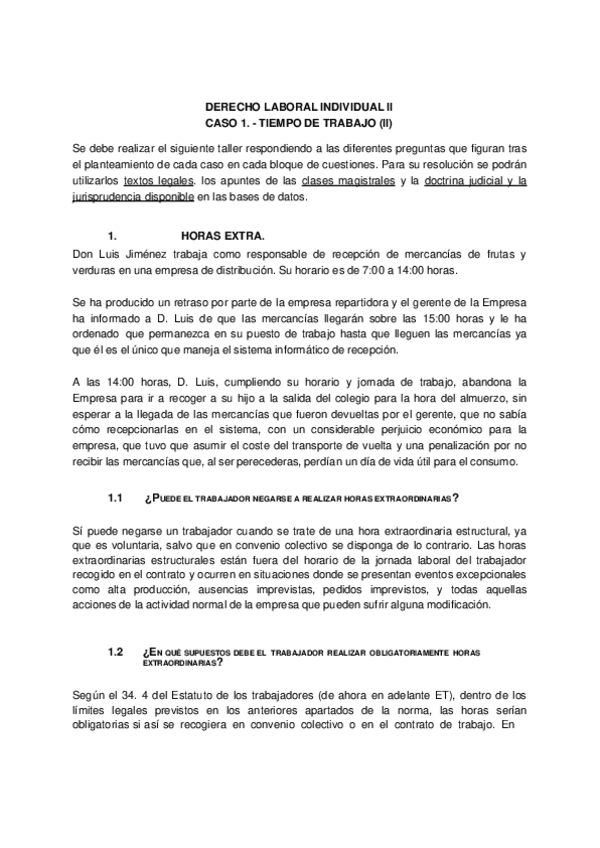 DERECHO LABORAL INDIVIDUAL II
CASO 1. - TIEMPO DE TRABAJO (II)

Se debe realizar el siguiente taller respondiendo a las diferentes preguntas que figuran tras el planteamiento de cada caso en cada bloque de cuestiones. Para su resolución se podrán utilizarlos textos legales. los apuntes de las clases magistrales y la doctrina judicial y la jurisprudencia disponible en las bases de datos.

1. HORAS EXTRA.

Don Luis Jiménez trabaja como responsable de recepción de mercancías de frutas y verduras en una empresa de distribución. Su horario es de 7:00 a 14:00 horas.

Se ha producido un retraso por parte de la empresa repartidora y el gerente de la Empresa ha informado a D. Luis de que las mercancías llegarán sobre las 15:00 horas y le ha ordenado que permanezca en su puesto de trabajo hasta que lleguen las mercancías ya que él es el único que maneja el sistema informático de recepción.

A las 14:00 horas, D. Luis, cumpliendo su horario y jornada de trabajo, abandona la Empresa para ir a recoger a su hijo a la salida del colegio para la hora del almuerzo, sin esperar a la llegada de las mercancías que fueron devueltas por el gerente, que no sabía cómo recepcionarlas en el sistema, con un considerable perjuicio económico para la empresa, que tuvo que asumir el coste del transporte de vuelta y una penalización por no recibir las mercancías que, al ser perecederas, perdían un día de vida útil para el consumo.

1.1 ¿PUEDE EL TRABAJADOR NEGARSE A REALIZAR HORAS EXTRAORDINARIAS?

Sí puede negarse un trabajador cuando se trate de una hora extraordinaria estructural, ya que es voluntaria, salvo que en convenio colectivo se disponga de lo contrario. Las horas extraordinarias estructurales están fuera del horario de la jornada laboral del trabajador recogido en el contrato y ocurren en situaciones donde se presentan eventos excepcionales como alta producción, ausencias imprevistas, pedidos imprevistos, y todas aquellas acciones de la actividad normal de la empresa que pueden sufrir alguna modificación.

1.2 ¿EN QUÉ SUPUESTOS DEBE EL TRABAJADOR REALIZAR OBLIGATORIAMENTE HORAS EXTRAORDINARIAS?

Según el 34. 4 del Estatuto de los trabajadores (de ahora en adelante ET), dentro de los límites legales previstos en los anteriores apartados de la norma, las horas serían obligatorias si así se recogiera en convenio colectivo o en el contrato de trabajo. En